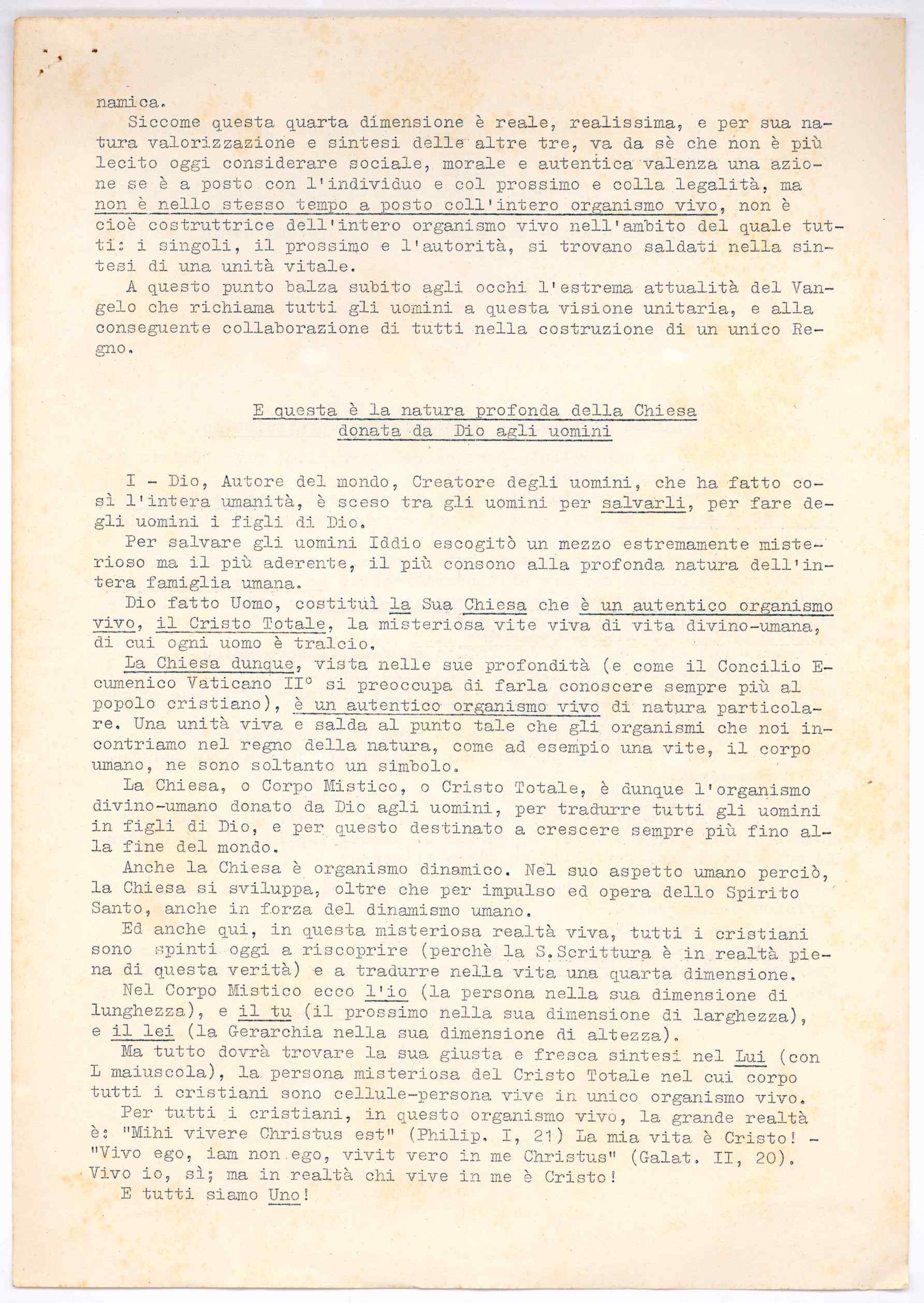 namica.

Siccome questa quarta dimensione è reale, realissima, e per sua natura valorizzazione e sintesi delle altre tre, va da sè che non è più lecito oggi considerare sociale, morale e autentica valenza una azione se è a posto con l'individuo e col prossimo e colla legalità, ma non è nello stesso tempo a posto coll'intero organismo vivo, non è cioè costruttrice dell'intero organismo vivo nell'ambito del quale tutti: i singoli, il prossimo e l'autorità, si trovano saldati nella sintesi di una unità vitale.

A questo punto balza subito agli occhi l'estrema attualità del Vangelo che richiama tutti gli uomini a questa visione unitaria, e alla conseguente collaborazione di tutti nella costruzione di un unico Regno.

E questa è la natura profonda della Chiesa
donata da Dio agli uomini

I - Dio, Autore del mondo, Creatore degli uomini, che ha fatto così l'intera umanità, è sceso tra gli uomini per salvarli, per fare degli uomini i figli di Dio.

Per salvare gli uomini Iddio escogitò un mezzo estremamente misterioso ma il più aderente, il più consono alla profonda natura dell'intera famiglia umana.

Dio fatto Uomo, costituì la Sua Chiesa che è un autentico organismo vivo, il Cristo Totale, la misteriosa vite viva di vita divino-umana, di cui ogni uomo è tralcio.

La Chiesa dunque, vista nelle sue profondità (e come il Concilio Ecumenico Vaticano II° si preoccupa di farla conoscere sempre più al popolo cristiano), è un autentico organismo vivo di natura particolare. Una unità viva e salda al punto tale che gli organismi che noi incontriamo nel regno della natura, come ad esempio una vite, il corpo umano, ne sono soltanto un simbolo.

La Chiesa, o Corpo Mistico, o Cristo Totale, è dunque l'organismo divino-umano donato da Dio agli uomini, per tradurre tutti gli uomini in figli di Dio, e per questo destinato a crescere sempre più fino alla fine del mondo.

Anche la Chiesa è organismo dinamico. Nel suo aspetto umano perciò, la Chiesa si sviluppa, oltre che per impulso ed opera dello Spirito Santo, anche in forza del dinamismo umano.

Ed anche qui, in questa misteriosa realtà viva, tutti i cristiani sono spinti oggi a riscoprire (perchè la S.Scrittura è in realtà piena di questa verità) e a tradurre nella vita una quarta dimensione.

Nel Corpo Mistico ecco l'io (la persona nella sua dimensione di lunghezza), e il tu (il prossimo nella sua dimensione di larghezza), e il lei (la Gerarchia nella sua dimensione di altezza).

Ma tutto dovrà trovare la sua giusta e fresca sintesi nel Lui (con L maiuscola), la persona misteriosa del Cristo Totale nel cui corpo tutti i cristiani sono cellule-persona vive in unico organismo vivo.

Per tutti i cristiani, in questo organismo vivo, la grande realtà è: "Mihi vivere Christus est" (Philip. I, 21) La mia vita è Cristo! - "Vivo ego, iam non ego, vivit vero in me Christus" (Galat. II, 20). Vivo io, sì; ma in realtà chi vive in me è Cristo!

E tutti siamo Uno!